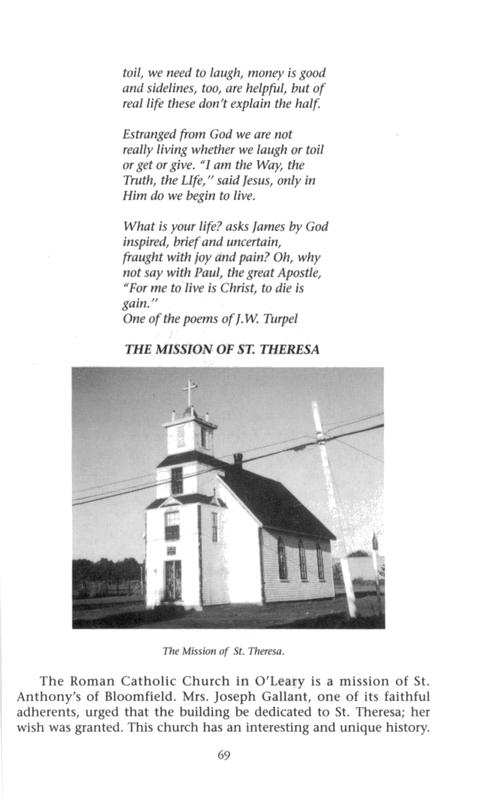 toil, we need to laugh, money is good and sidelines, too, are helpful, but of real life these don't explain the half.

Estranged from God we are not really living whether we laugh or toil or get or give. "I am the Way, the Truth, the LIfe," said Jesus, only in Him do we begin to live.

What is your life? asks James by God inspired, brief and uncertain, fraught with joy and pain? Oh, why not say with Paul, the great Apostle, "For me to live is Christ, to die is gain."
One of the poems of J.W. Turpel

THE MISSION OF ST. THERESA

The Mission of St. Theresa.

The Roman Catholic Church in O'Leary is a mission of St. Anthony's of Bloomfield. Mrs. Joseph Gallant, one of its faithful adherents, urged that the building be dedicated to St. Theresa; her wish was granted. This church has an interesting and unique history.

69